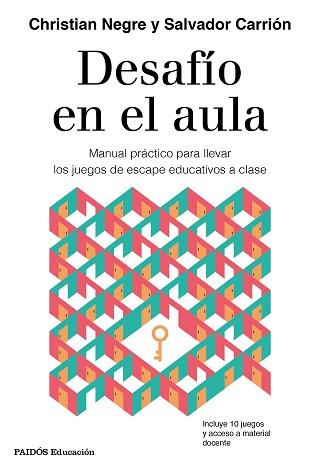 Christian Negre y Salvador Carrión

Desafío en el aula

Manual práctico para llevar los juegos de escape educativos a clase

Incluye 10 juegos y acceso a material docente

PAIDÓS Educación